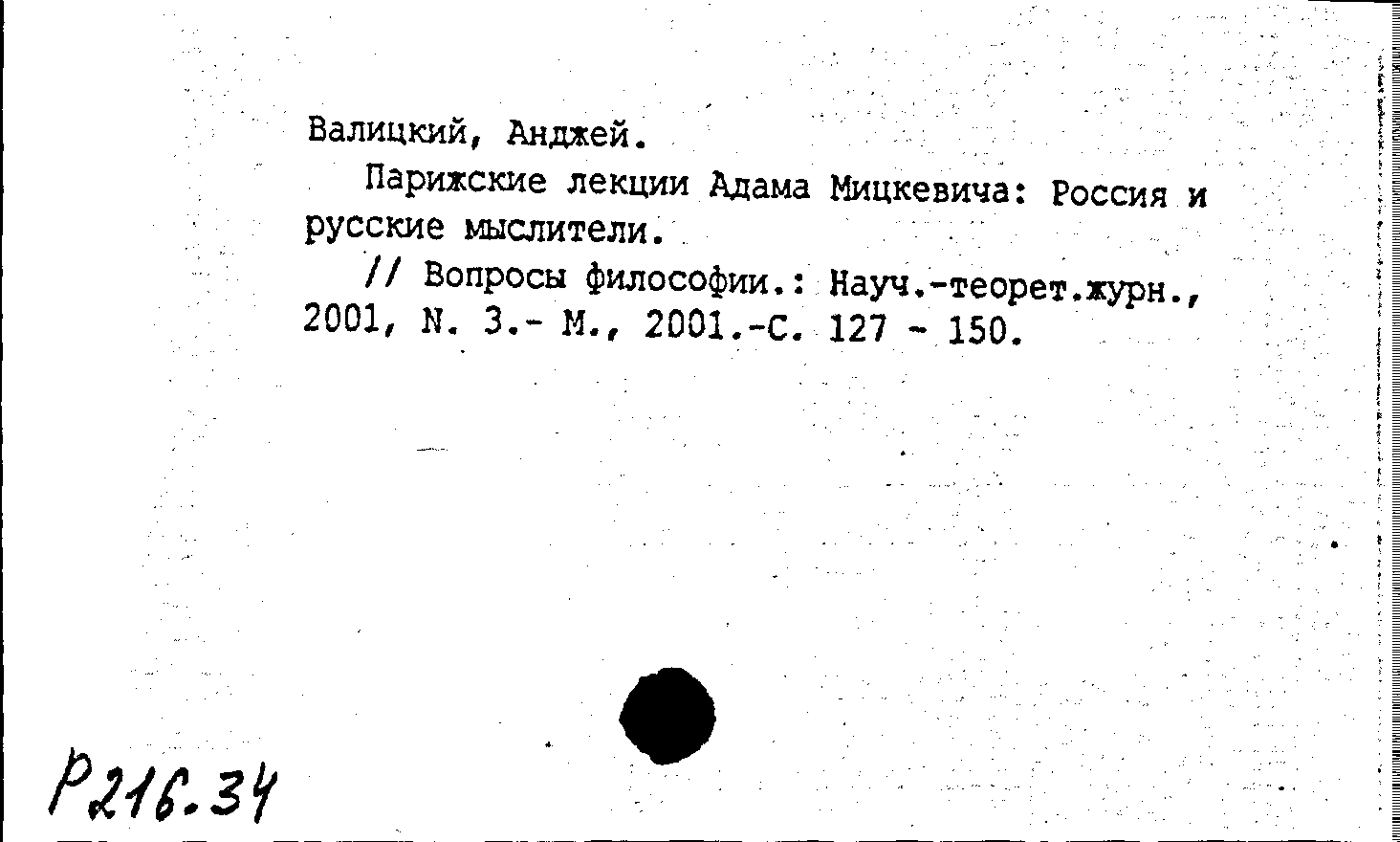 Валицкий, Анджей.

Парижские лекции Адама Мицкевича: Россия и русские мыслители.

// Вопросы философии.: Науч.-теорет.журн., 2001, N. 3.- М., 2001.-С. 127 - 150.

Р216.34